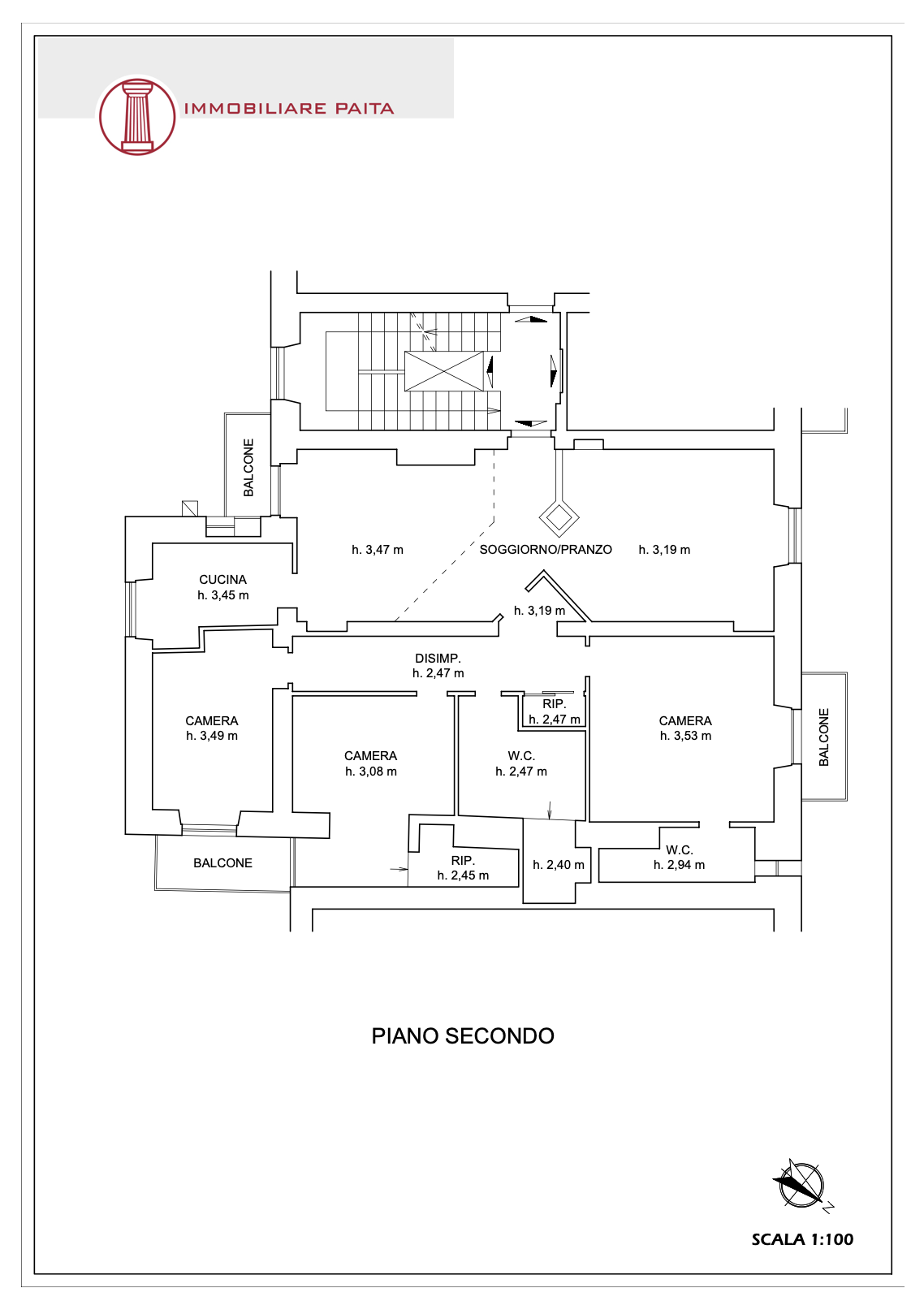 IMMOBILIARE PAITA

BALCONE

h. 3,47 m

SOGGIORNO/PRANZO

h. 3,19 m

CUCINA
h. 3,45 m

h. 3,19 m

DISIMP.
h. 2,47 m

RIP.
h. 2,47 m

CAMERA
h. 3,49 m

CAMERA
h. 3,08 m

W.C.
h. 2,47 m

CAMERA
h. 3,53 m

BALCONE

BALCONE

RIP.
h. 2,45 m

h. 2,40 m

W.C.
h. 2,94 m

PIANO SECONDO

N

SCALA 1:100